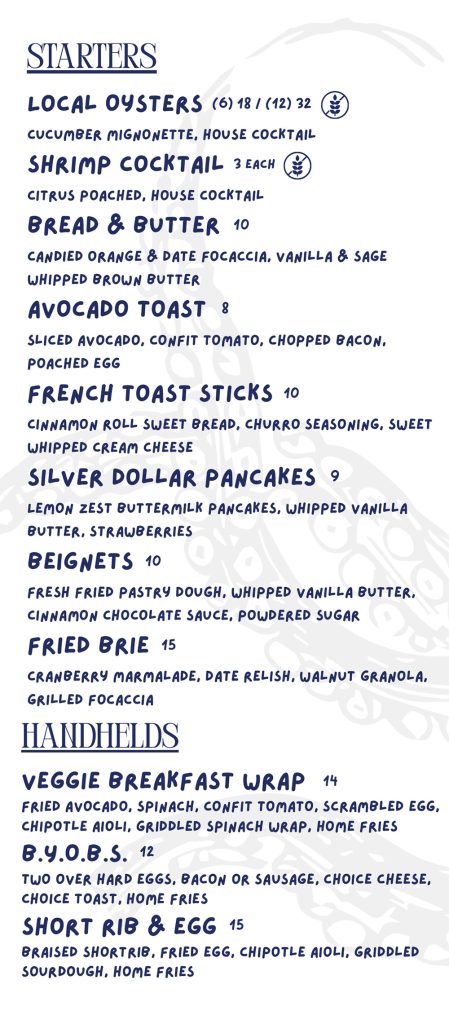 STARTERS

LOCAL OYSTERS (6) 18 / (12) 32

CUCUMBER MIGNONETTE, HOUSE COCKTAIL

SHRIMP COCKTAIL 3 EACH

CITRUS POACHED, HOUSE COCKTAIL

BREAD & BUTTER 10

CANDIED ORANGE & DATE FOCACCIA, VANILLA & SAGE WHIPPED BROWN BUTTER

AVOCADO TOAST 8

SLICED AVOCADO, CONFIT TOMATO, CHOPPED BACON, POACHED EGG

FRENCH TOAST STICKS 10

CINNAMON ROLL SWEET BREAD, CHURRO SEASONING, SWEET WHIPPED CREAM CHEESE

SILVER DOLLAR PANCAKES 9

LEMON ZEST BUTTERMILK PANCAKES, WHIPPED VANILLA BUTTER, STRAWBERRIES

BEIGNETS 10

FRESH FRIED PASTRY DOUGH, WHIPPED VANILLA BUTTER, CINNAMON CHOCOLATE SAUCE, POWDERED SUGAR

FRIED BRIE 15

CRANBERRY MARMALADE, DATE RELISH, WALNUT GRANOLA, GRILLED FOCACCIA

HANDHELDS

VEGGIE BREAKFAST WRAP 14

FRIED AVOCADO, SPINACH, CONFIT TOMATO, SCRAMBLED EGG, CHIPOTLE AIOLI, GRIDDLED SPINACH WRAP, HOME FRIES

B.Y.O.B.S. 12

TWO OVER HARD EGGS, BACON OR SAUSAGE, CHOICE CHEESE, CHOICE TOAST, HOME FRIES

SHORT RIB & EGG 15

BRAISED SHORTRIB, FRIED EGG, CHIPOTLE AIOLI, GRIDDLED SOURDOUGH, HOME FRIES